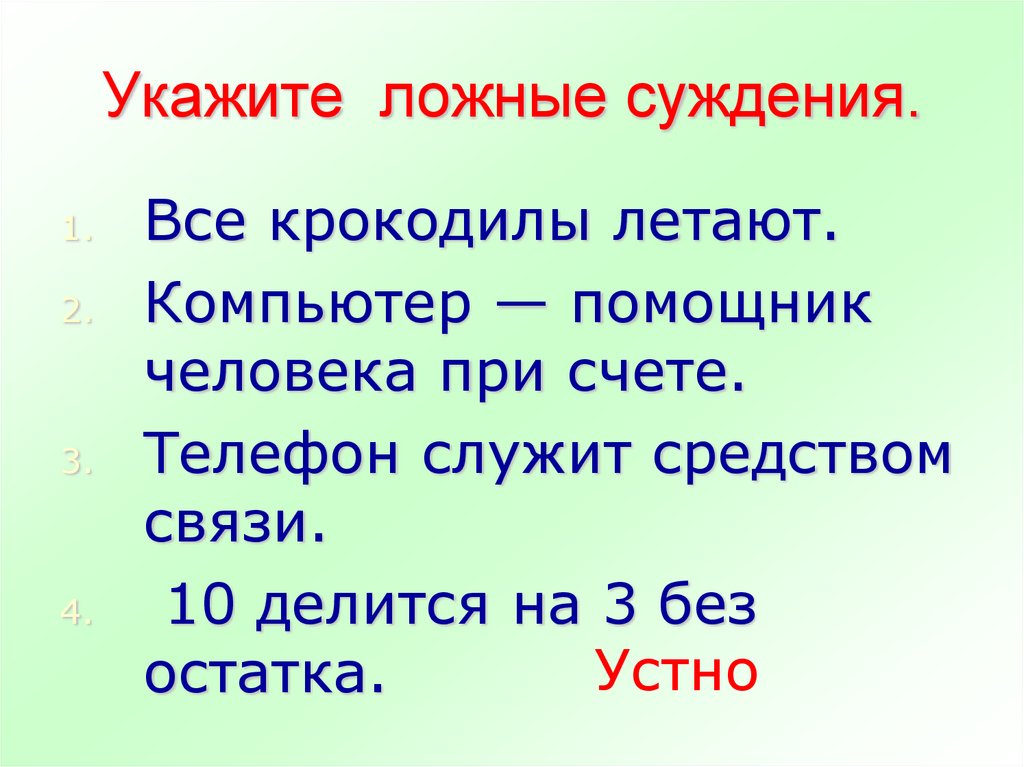 Укажите ложные суждения.

1. Все крокодилы летают.
2. Компьютер — помощник человека при счете.
3. Телефон служит средством связи.
4. 10 делится на 3 без остатка. Устно